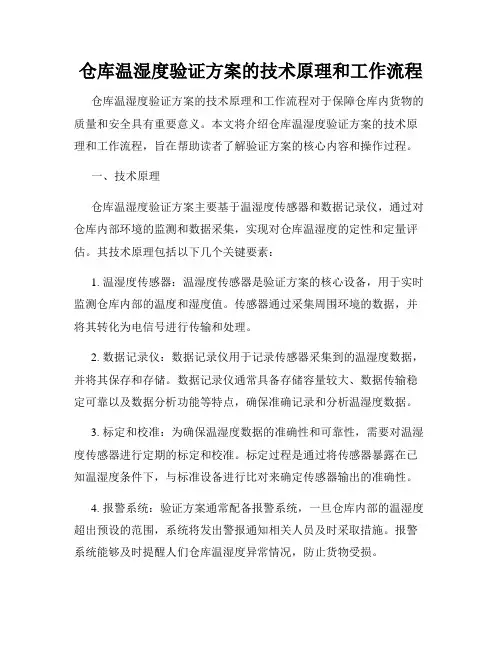 仓库温湿度验证方案的技术原理和工作流程

仓库温湿度验证方案的技术原理和工作流程对于保障仓库内货物的质量和安全具有重要意义。本文将介绍仓库温湿度验证方案的技术原理和工作流程，旨在帮助读者了解验证方案的核心内容和操作过程。

一、技术原理

仓库温湿度验证方案主要基于温湿度传感器和数据记录仪，通过对仓库内部环境的监测和数据采集，实现对仓库温湿度的定性和定量评估。其技术原理包括以下几个关键要素：

1. 温湿度传感器：温湿度传感器是验证方案的核心设备，用于实时监测仓库内部的温度和湿度值。传感器通过采集周围环境的数据，并将其转化为电信号进行传输和处理。

2. 数据记录仪：数据记录仪用于记录传感器采集到的温湿度数据，并将其保存和存储。数据记录仪通常具备存储容量较大、数据传输稳定可靠以及数据分析功能等特点，确保准确记录和分析温湿度数据。

3. 标定和校准：为确保温湿度数据的准确性和可靠性，需要对温湿度传感器进行定期的标定和校准。标定过程是通过将传感器暴露在已知温湿度条件下，与标准设备进行比对来确定传感器输出的准确性。

4. 报警系统：验证方案通常配备报警系统，一旦仓库内部的温湿度超出预设的范围，系统将发出警报通知相关人员及时采取措施。报警系统能够及时提醒人们仓库温湿度异常情况，防止货物受损。